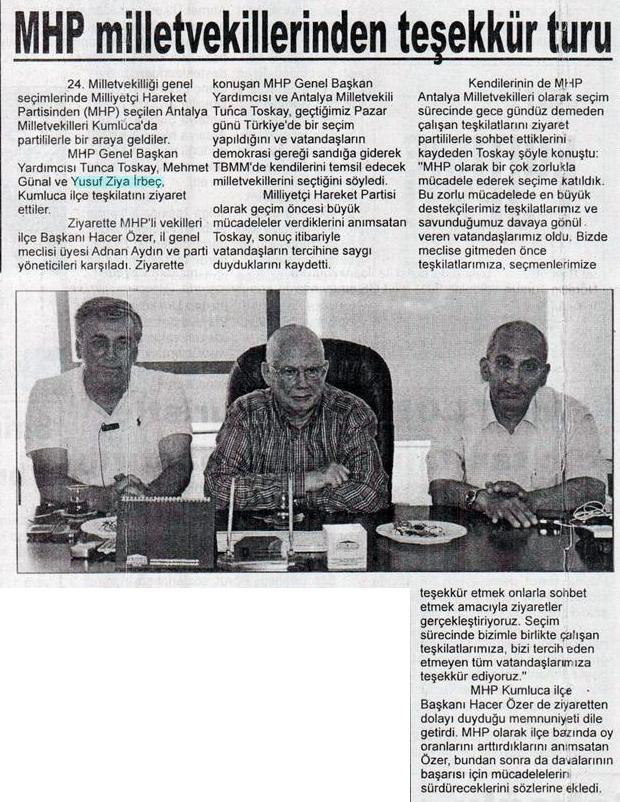 MHP milletvekillerinden teşekkür turu

24. Milletvekilliği genel seçimlerinde Milliyetçi Hareket Partisinden (MHP) seçilen Antalya Milletvekilleri Kumluca'da partililerle bir araya geldiler.

MHP Genel Başkan Yardımcısı Tunca Toskay, Mehmet Günal ve Yusuf Ziya İrbeç, Kumluca ilçe teşkilatını ziyaret ettiler.

Ziyarette MHP'li vekilleri ilçe Başkanı Hacer Özer, il genel meclisi üyesi Adnan Aydın ve parti yöneticileri karşıladı. Ziyarette konuşan MHP Genel Başkan Yardımcısı ve Antalya Milletvekili Tunca Toskay, geçtiğimiz Pazar günü Türkiye'de bir seçim yapıldığını ve vatandaşların demokrasi gereği sandığa giderek TBMM'de kendilerini temsil edecek milletvekillerini seçtiğini söyledi.

Milliyetçi Hareket Partisi olarak geçim öncesi büyük mücadeleler verdiklerini anımsatan Toskay, sonuç itibariyle vatandaşların tercihine saygı duyduklarını kaydetti.

Kendilerinin de MHP Antalya Milletvekilleri olarak seçim sürecinde gece gündüz demeden çalışan teşkilatlarını ziyaret partililerle sohbet ettiklerini kaydeden Toskay şöyle konuştu: "MHP olarak bir çok zorlukla mücadele ederek seçime katıldık. Bu zorlu mücadelede en büyük destekçilerimiz teşkilatlarımız ve savunduğumuz davaya gönül veren vatandaşlarımız oldu. Bizde meclise gitmeden önce teşkilatlarımıza, seçmenlerimize teşekkür etmek onlarla sohbet etmek amacıyla ziyaretler gerçekleştiriyoruz. Seçim sürecinde bizimle birlikte çalışan teşkilatlarımıza, bizi tercih eden etmeyen tüm vatandaşlarımıza teşekkür ediyoruz."

MHP Kumluca ilçe Başkanı Hacer Özer de ziyaretten dolayı duyduğu memnuniyeti dile getirdi. MHP olarak ilçe bazında oy oranlarını arttırdıklarını anımsatan Özer, bundan sonra da davalarının başarısı için mücadelelerini sürdüreceklerini sözlerine ekledi.